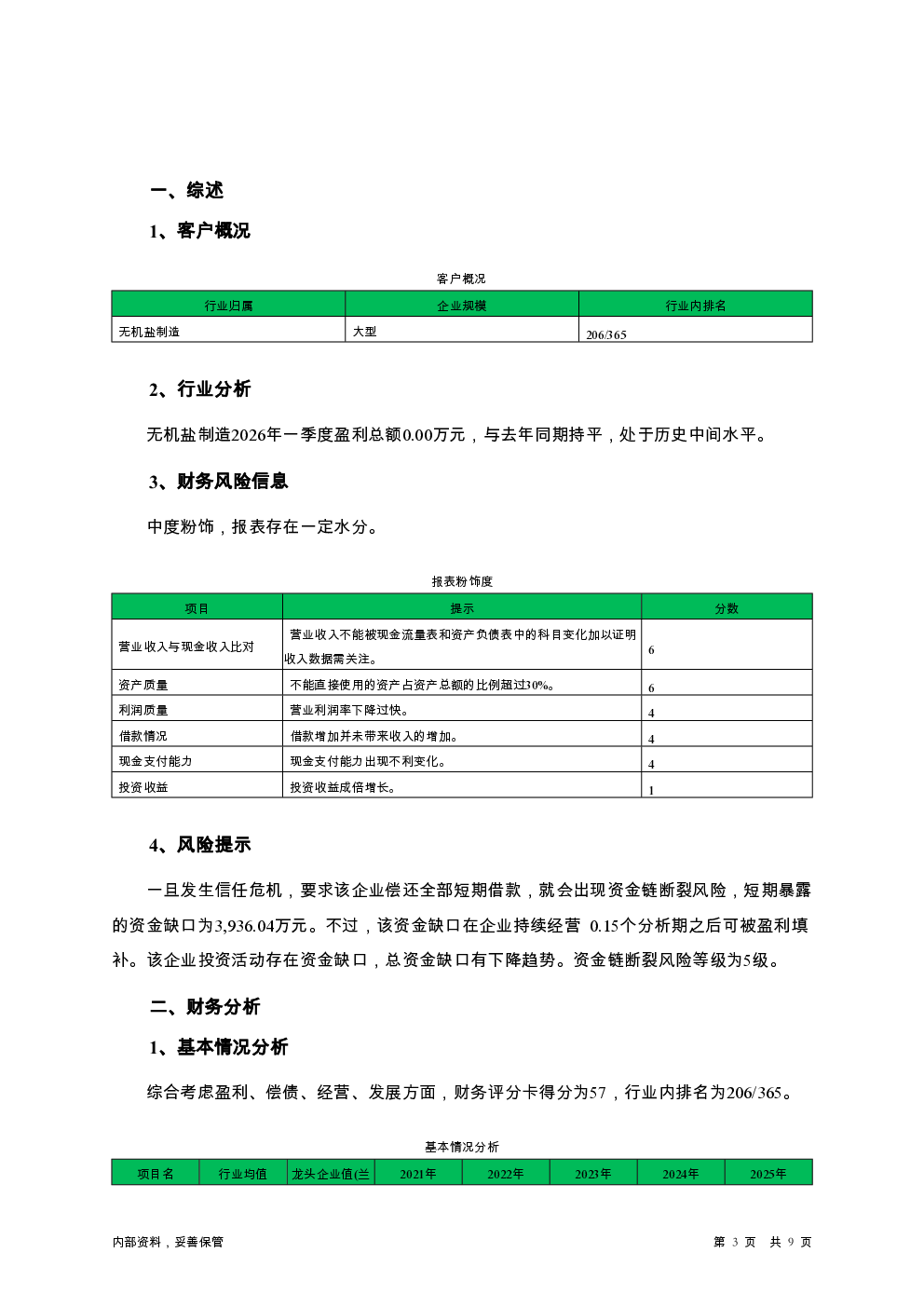 一、综述

1、客户概况

客户概况

| 行业归属 | 企业规模 | 行业内排名 |
|---|---|---|
| 无机盐制造 | 大型 | 206/365 |

2、行业分析

无机盐制造2026年一季度盈利总额0.00万元，与去年同期持平，处于历史中间水平。

3、财务风险信息

中度粉饰，报表存在一定水分。

报表粉饰度

| 项目 | 提示 | 分数 |
|---|---|---|
| 营业收入与现金收入比对 | 营业收入不能被现金流量表和资产负债表中的科目变化加以证明收入数据需关注。 | 6 |
| 资产质量 | 不能直接使用的资产占资产总额的比例超过30%。 | 6 |
| 利润质量 | 营业利润率下降过快。 | 4 |
| 借款情况 | 借款增加并未带来收入的增加。 | 4 |
| 现金支付能力 | 现金支付能力出现不利变化。 | 4 |
| 投资收益 | 投资收益成倍增长。 | 1 |

4、风险提示

一旦发生信任危机，要求该企业偿还全部短期借款，就会出现资金链断裂风险，短期暴露的资金缺口为3,936.04万元。不过，该资金缺口在企业持续经营 0.15个分析期之后可被盈利填补。该企业投资活动存在资金缺口，总资金缺口有下降趋势。资金链断裂风险等级为5级。

二、财务分析

1、基本情况分析

综合考虑盈利、偿债、经营、发展方面，财务评分卡得分为57，行业内排名为206/365。

基本情况分析

| 项目名 | 行业均值 | 龙头企业值(兰 | 2021年 | 2022年 | 2023年 | 2024年 | 2025年 |
|---|---|---|---|---|---|---|---|

内部资料，妥善保管

第 3 页 共 9 页